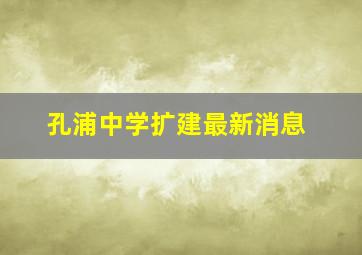 孔浦中学扩建最新消息